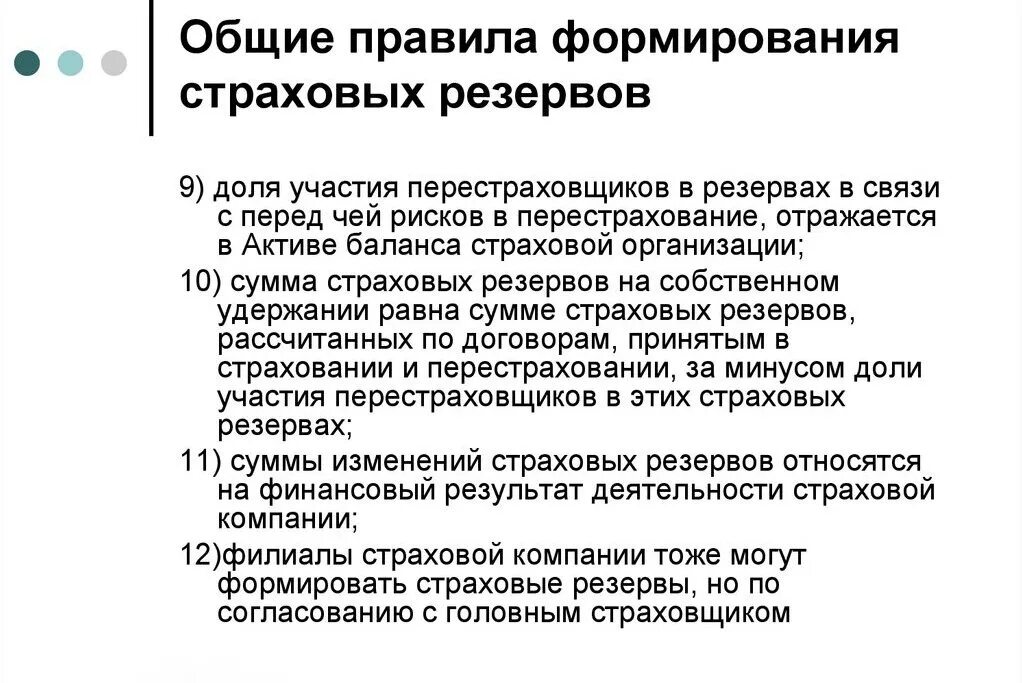 Общие правила формирования страховых резервов

9) доля участия перестраховщиков в резервах в связи с перед чей рисков в перестрахование, отражается в Активе баланса страховой организации;

10) сумма страховых резервов на собственном удержании равна сумме страховых резервов, рассчитанных по договорам, принятым в страховании и перестраховании, за минусом доли участия перестраховщиков в этих страховых резервах;

11) суммы изменений страховых резервов относятся на финансовый результат деятельности страховой компании;

12)филиалы страховой компании тоже могут формировать страховые резервы, но по согласованию с головным страховщиком